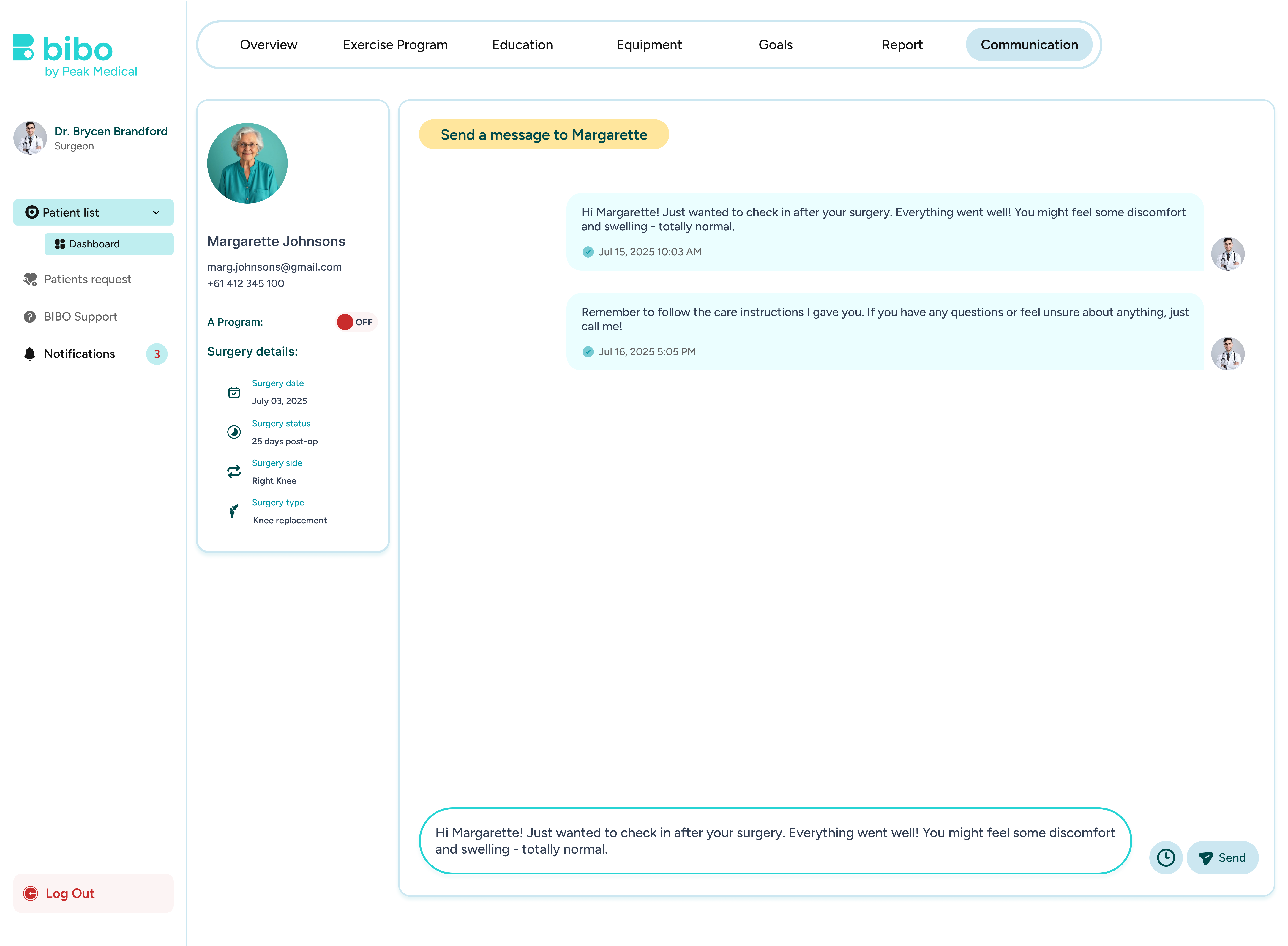 bibo
by Peak Medical

Dr. Brycen Brandford
Surgeon

Patient list
Dashboard
Patients request
BIBO Support
Notifications 3

Log Out

Overview Exercise Program Education Equipment Goals Report Communication

Margarette Johnsons
marg.johnsons@gmail.com
+61 412 345 100

A Program: OFF

Surgery details:

Surgery date
July 03, 2025

Surgery status
25 days post-op

Surgery side
Right Knee

Surgery type
Knee replacement

Send a message to Margarette

Hi Margarette! Just wanted to check in after your surgery. Everything went well! You might feel some discomfort and swelling - totally normal.
Jul 15, 2025 10:03 AM

Remember to follow the care instructions I gave you. If you have any questions or feel unsure about anything, just call me!
Jul 16, 2025 5:05 PM

Hi Margarette! Just wanted to check in after your surgery. Everything went well! You might feel some discomfort and swelling - totally normal.

Send